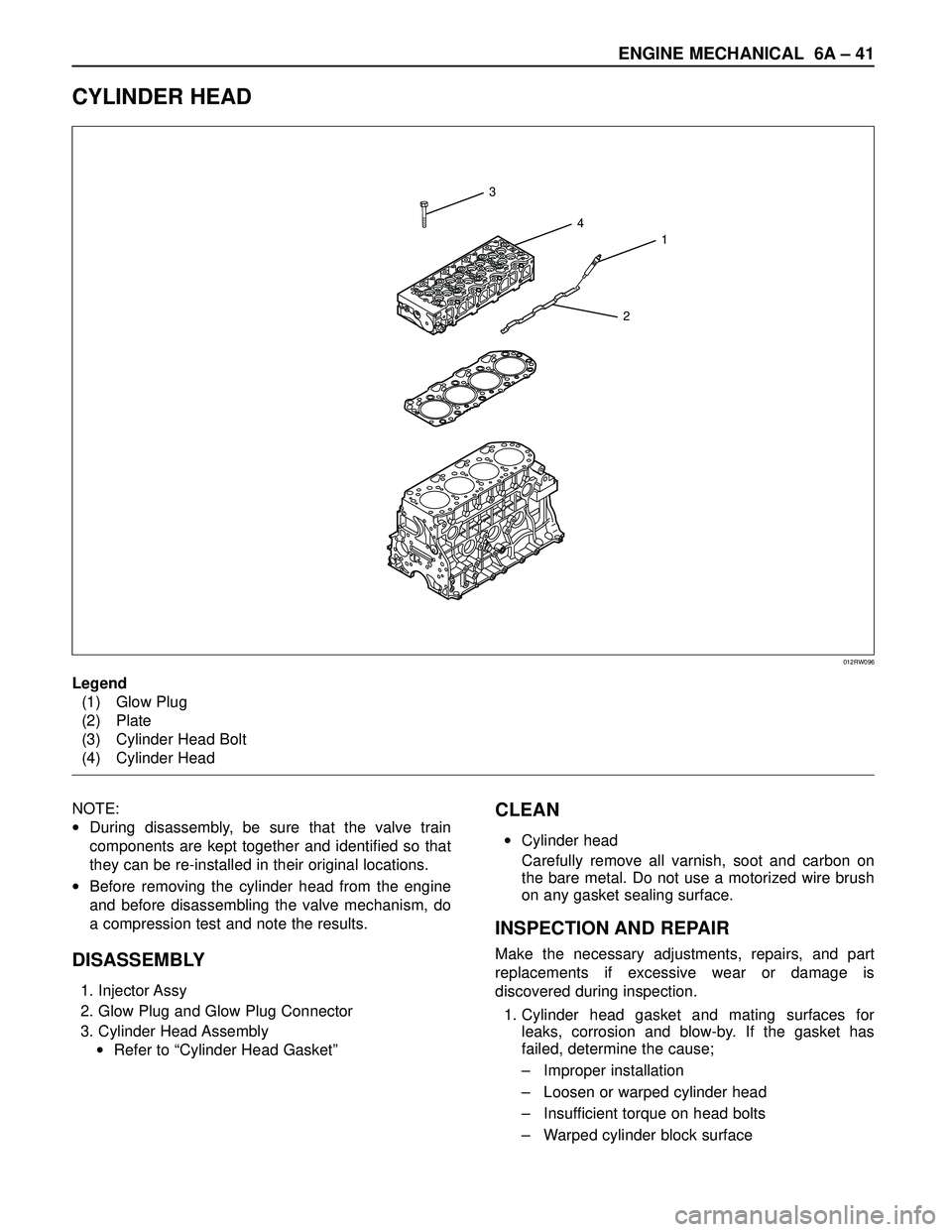 ENGINE MECHANICAL 6A – 41

CYLINDER HEAD

3
4
1
2

012RW096

Legend
(1) Glow Plug
(2) Plate
(3) Cylinder Head Bolt
(4) Cylinder Head

NOTE:
• During disassembly, be sure that the valve train components are kept together and identified so that they can be re-installed in their original locations.
• Before removing the cylinder head from the engine and before disassembling the valve mechanism, do a compression test and note the results.

DISASSEMBLY

1. Injector Assy
2. Glow Plug and Glow Plug Connector
3. Cylinder Head Assembly
• Refer to “Cylinder Head Gasket”

CLEAN

• Cylinder head
Carefully remove all varnish, soot and carbon on the bare metal. Do not use a motorized wire brush on any gasket sealing surface.

INSPECTION AND REPAIR

Make the necessary adjustments, repairs, and part replacements if excessive wear or damage is discovered during inspection.

1. Cylinder head gasket and mating surfaces for leaks, corrosion and blow-by. If the gasket has failed, determine the cause;
– Improper installation
– Loosen or warped cylinder head
– Insufficient torque on head bolts
– Warped cylinder block surface

carmanualsonline.info